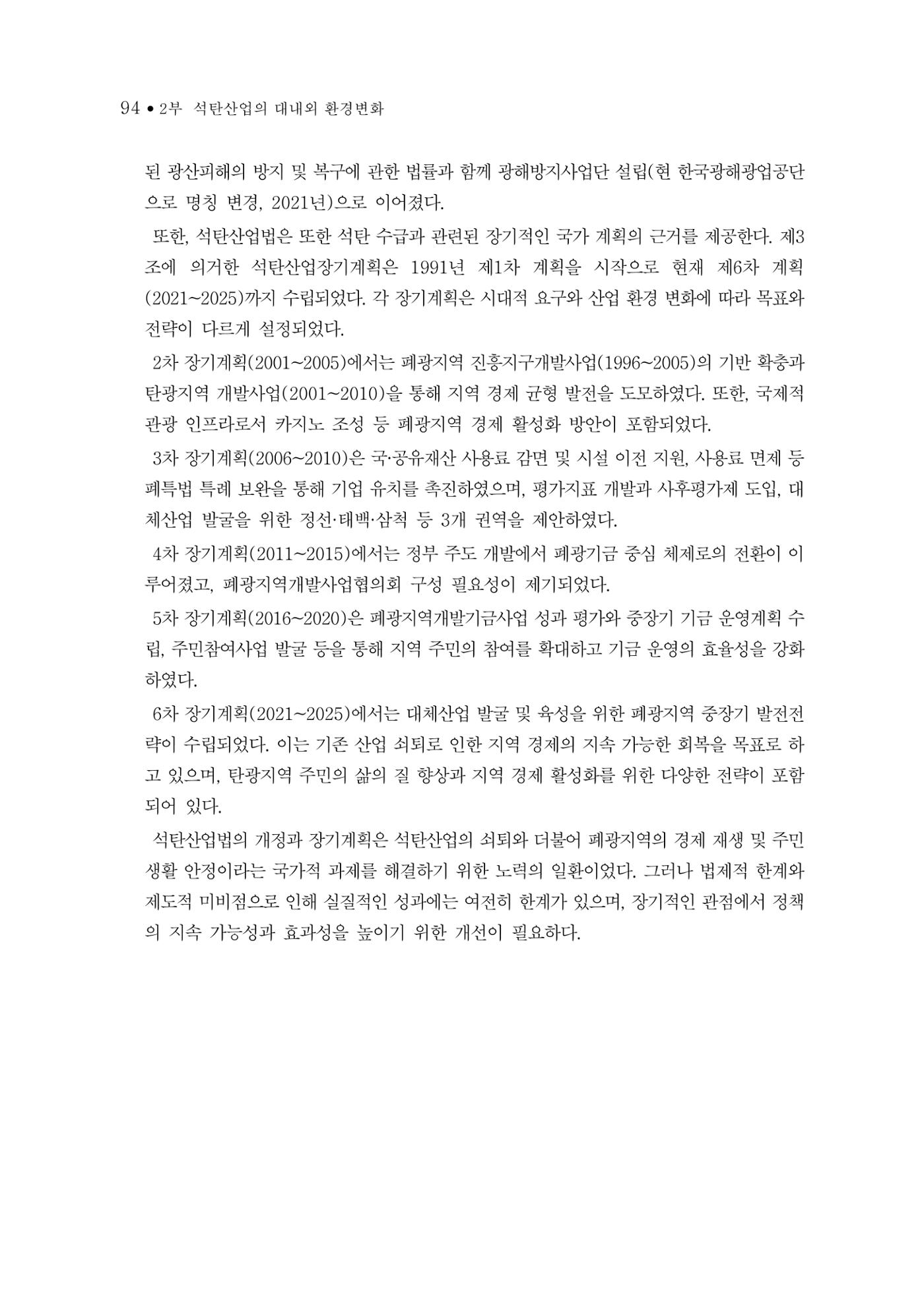 94 • 2부 석탄산업의 대내외 환경변화

된 광산피해의 방지 및 복구에 관한 법률과 함께 광해방지사업단 설립(현 한국광해광업공단으로 명칭 변경, 2021년)으로 이어졌다.

또한, 석탄산업법은 또한 석탄 수급과 관련된 장기적인 국가 계획의 근거를 제공한다. 제3조에 의거한 석탄산업장기계획은 1991년 제1차 계획을 시작으로 현재 제6차 계획(2021~2025)까지 수립되었다. 각 장기계획은 시대적 요구와 산업 환경 변화에 따라 목표와 전략이 다르게 설정되었다.

2차 장기계획(2001~2005)에서는 폐광지역 진흥지구개발사업(1996~2005)의 기반 확충과 탄광지역 개발사업(2001~2010)을 통해 지역 경제 균형 발전을 도모하였다. 또한, 국제적 관광 인프라로서 카지노 조성 등 폐광지역 경제 활성화 방안이 포함되었다.

3차 장기계획(2006~2010)은 국·공유재산 사용료 감면 및 시설 이전 지원, 사용료 면제 등 폐특법 특례 보완을 통해 기업 유치를 촉진하였으며, 평가지표 개발과 사후평가제 도입, 대체산업 발굴을 위한 정선·태백·삼척 등 3개 권역을 제안하였다.

4차 장기계획(2011~2015)에서는 정부 주도 개발에서 폐광기금 중심 체제로의 전환이 이루어졌고, 폐광지역개발사업협의회 구성 필요성이 제기되었다.

5차 장기계획(2016~2020)은 폐광지역개발기금사업 성과 평가와 중장기 기금 운영계획 수립, 주민참여사업 발굴 등을 통해 지역 주민의 참여를 확대하고 기금 운영의 효율성을 강화하였다.

6차 장기계획(2021~2025)에서는 대체산업 발굴 및 육성을 위한 폐광지역 중장기 발전전략이 수립되었다. 이는 기존 산업 쇠퇴로 인한 지역 경제의 지속 가능한 회복을 목표로 하고 있으며, 탄광지역 주민의 삶의 질 향상과 지역 경제 활성화를 위한 다양한 전략이 포함되어 있다.

석탄산업법의 개정과 장기계획은 석탄산업의 쇠퇴와 더불어 폐광지역의 경제 재생 및 주민 생활 안정이라는 국가적 과제를 해결하기 위한 노력의 일환이었다. 그러나 법제적 한계와 제도적 미비점으로 인해 실질적인 성과에는 여전히 한계가 있으며, 장기적인 관점에서 정책의 지속 가능성과 효과성을 높이기 위한 개선이 필요하다.